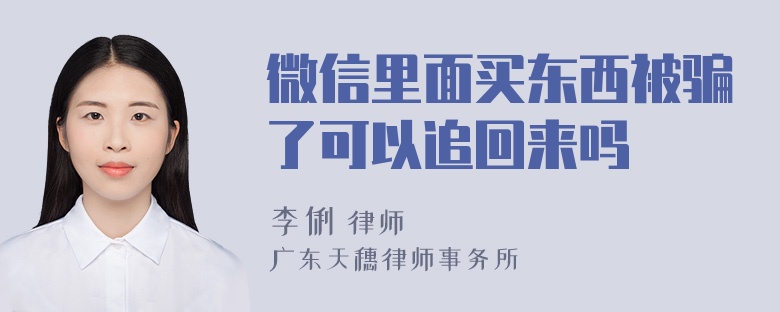 微信里面买东西被骗了可以追回来吗

李俐 律师
广东天穗律师事务所